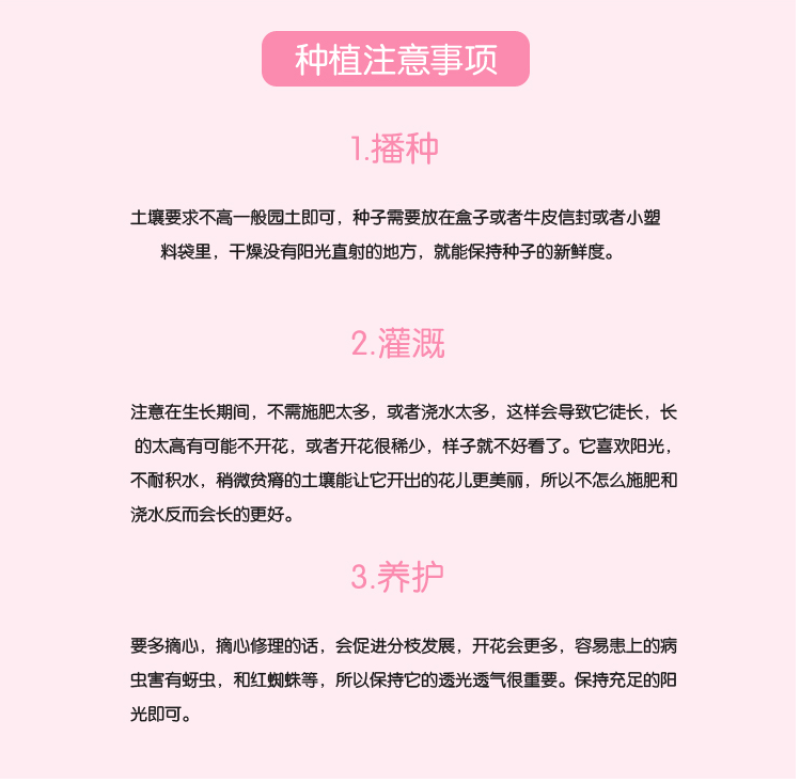 种植注意事项

1.播种

土壤要求不高一般园土即可，种子需要放在盒子或者牛皮信封或者小塑料袋里，干燥没有阳光直射的地方，就能保持种子的新鲜度。

2.灌溉

注意在生长期间，不需施肥太多，或者浇水太多，这样会导致它徒长，长的太高有可能不开花，或者开花很稀少，样子就不好看了。它喜欢阳光，不耐积水，稍微贫瘠的土壤能让它开出的花儿更美丽，所以不怎么施肥和浇水反而会长的更好。

3.养护

要多摘心，摘心修理的话，会促进分枝发展，开花会更多，容易患上的病虫害有蚜虫，和红蜘蛛等，所以保持它的透光透气很重要。保持充足的阳光即可。